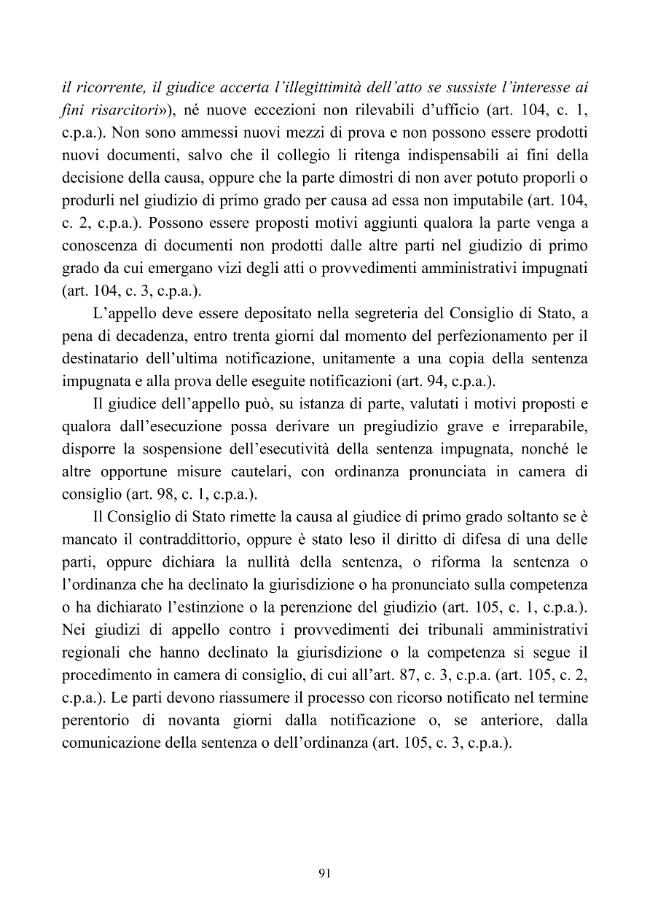 il ricorrente, il giudice accerta l'illegittimità dell'atto se sussiste l'interesse ai fini risarcitori»), né nuove eccezioni non rilevabili d'ufficio (art. 104, c. 1, c.p.a.). Non sono ammessi nuovi mezzi di prova e non possono essere prodotti nuovi documenti, salvo che il collegio li ritenga indispensabili ai fini della decisione della causa, oppure che la parte dimostri di non aver potuto proporli o produrli nel giudizio di primo grado per causa ad essa non imputabile (art. 104, c. 2, c.p.a.). Possono essere proposti motivi aggiunti qualora la parte venga a conoscenza di documenti non prodotti dalle altre parti nel giudizio di primo grado da cui emergano vizi degli atti o provvedimenti amministrativi impugnati (art. 104, c. 3, c.p.a.).

L'appello deve essere depositato nella segreteria del Consiglio di Stato, a pena di decadenza, entro trenta giorni dal momento del perfezionamento per il destinatario dell'ultima notificazione, unitamente a una copia della sentenza impugnata e alla prova delle eseguite notificazioni (art. 94, c.p.a.).

Il giudice dell'appello può, su istanza di parte, valutati i motivi proposti e qualora dall'esecuzione possa derivare un pregiudizio grave e irreparabile, disporre la sospensione dell'esecutività della sentenza impugnata, nonché le altre opportune misure cautelari, con ordinanza pronunciata in camera di consiglio (art. 98, c. 1, c.p.a.).

Il Consiglio di Stato rimette la causa al giudice di primo grado soltanto se è mancato il contraddittorio, oppure è stato leso il diritto di difesa di una delle parti, oppure dichiara la nullità della sentenza, o riforma la sentenza o l'ordinanza che ha declinato la giurisdizione o ha pronunciato sulla competenza o ha dichiarato l'estinzione o la perenzione del giudizio (art. 105, c. 1, c.p.a.). Nei giudizi di appello contro i provvedimenti dei tribunali amministrativi regionali che hanno declinato la giurisdizione o la competenza si segue il procedimento in camera di consiglio, di cui all'art. 87, c. 3, c.p.a. (art. 105, c. 2, c.p.a.). Le parti devono riassumere il processo con ricorso notificato nel termine perentorio di novanta giorni dalla notificazione o, se anteriore, dalla comunicazione della sentenza o dell'ordinanza (art. 105, c. 3, c.p.a.).

91